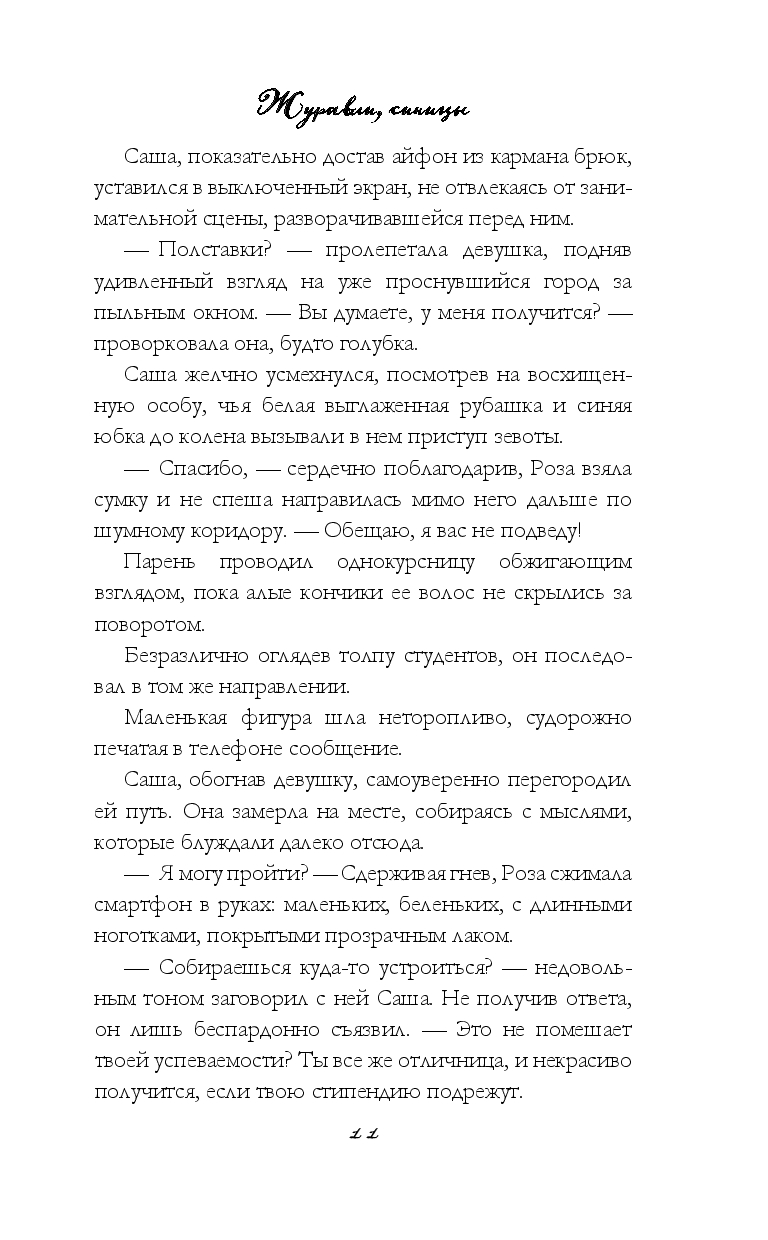 Журавли, синицы

Саша, показательно достав айфон из кармана брюк, уставился в выключенный экран, не отвлекаясь от занимательной сцены, разворачивавшейся перед ним.

— Полставки? — пролепетала девушка, подняв удивленный взгляд на уже проснувшийся город за пыльным окном. — Вы думаете, у меня получится? — проворковала она, будто голубка.

Саша желчно усмехнулся, посмотрев на восхищенную особу, чья белая выглаженная рубашка и синяя юбка до колена вызывали в нем приступ зевоты.

— Спасибо, — сердечно поблагодарив, Роза взяла сумку и не спеша направилась мимо него дальше по шумному коридору. — Обещаю, я вас не подведу!

Парень проводил однокурсницу обжигающим взглядом, пока алые кончики ее волос не скрылись за поворотом.

Безразлично оглядев толпу студентов, он последовал в том же направлении.

Маленькая фигура шла неторопливо, судорожно печатая в телефоне сообщение.

Саша, обогнав девушку, самоуверенно перегородил ей путь. Она замерла на месте, собираясь с мыслями, которые блуждали далеко отсюда.

— Я могу пройти? — Сдерживая гнев, Роза сжимала смартфон в руках: маленьких, беленьких, с длинными ноготками, покрытыми прозрачным лаком.

— Собираешься куда-то устроиться? — недовольным тоном заговорил с ней Саша. Не получив ответа, он лишь беспардонно съязвил. — Это не помешает твоей успеваемости? Ты все же отличница, и некрасиво получится, если твою стипендию подрежут.

11